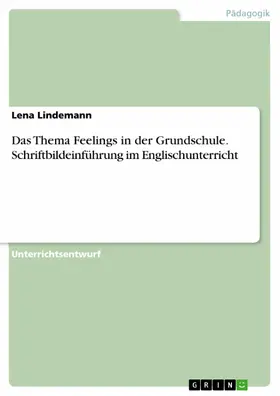 Pädagogik

Lena Lindemann

Das Thema Feelings in der Grundschule. Schriftbildeinführung im Englischunterricht

Unterrichtsentwurf

GRIN